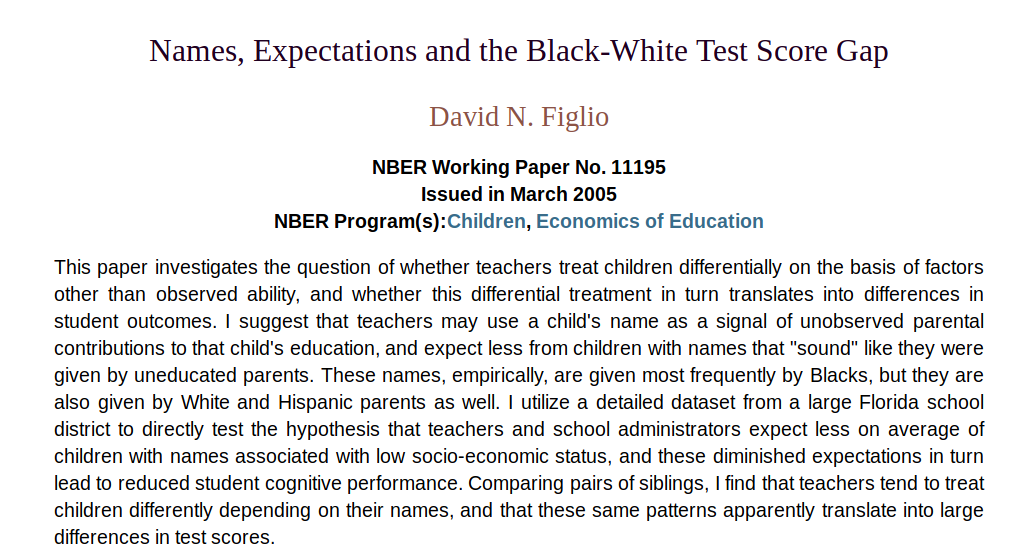 Names, Expectations and the Black-White Test Score Gap

David N. Figlio

NBER Working Paper No. 11195
Issued in March 2005
NBER Program(s):Children, Economics of Education

This paper investigates the question of whether teachers treat children differentially on the basis of factors other than observed ability, and whether this differential treatment in turn translates into differences in student outcomes. I suggest that teachers may use a child's name as a signal of unobserved parental contributions to that child's education, and expect less from children with names that "sound" like they were given by uneducated parents. These names, empirically, are given most frequently by Blacks, but they are also given by White and Hispanic parents as well. I utilize a detailed dataset from a large Florida school district to directly test the hypothesis that teachers and school administrators expect less on average of children with names associated with low socio-economic status, and these diminished expectations in turn lead to reduced student cognitive performance. Comparing pairs of siblings, I find that teachers tend to treat children differently depending on their names, and that these same patterns apparently translate into large differences in test scores.